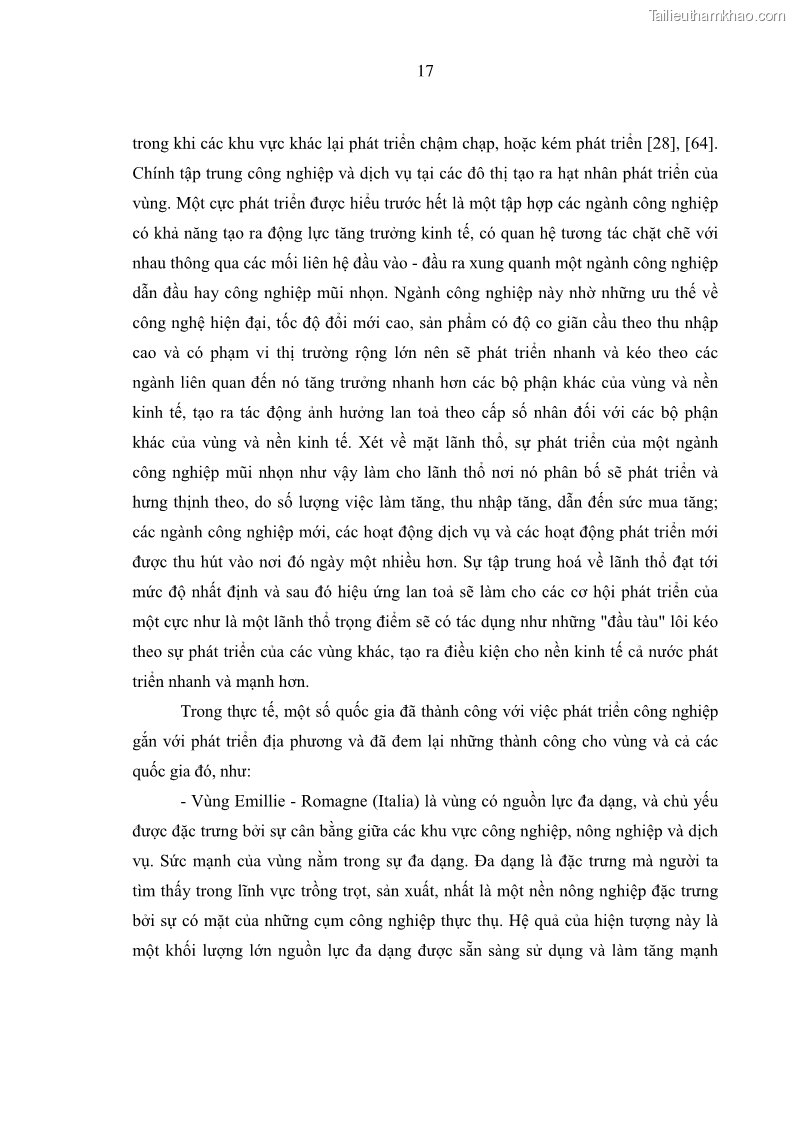 Tailieuthamkhao.com

17

trong khi các khu vực khác lại phát triển chậm chạp, hoặc kém phát triển [28], [64]. Chính tập trung công nghiệp và dịch vụ tại các đô thị tạo ra hạt nhân phát triển của vùng. Một cực phát triển được hiểu trước hết là một tập hợp các ngành công nghiệp có khả năng tạo ra động lực tăng trưởng kinh tế, có quan hệ tương tác chặt chẽ với nhau thông qua các mối liên hệ đầu vào - đầu ra xung quanh một ngành công nghiệp dẫn đầu hay công nghiệp mũi nhọn. Ngành công nghiệp này nhờ những ưu thế về công nghệ hiện đại, tốc độ đổi mới cao, sản phẩm có độ co giãn cầu theo thu nhập cao và có phạm vi thị trường rộng lớn nên sẽ phát triển nhanh và kéo theo các ngành liên quan đến nó tăng trưởng nhanh hơn các bộ phận khác của vùng và nền kinh tế, tạo ra tác động ảnh hưởng lan toả theo cấp số nhân đối với các bộ phận khác của vùng và nền kinh tế. Xét về mặt lãnh thổ, sự phát triển của một ngành công nghiệp mũi nhọn như vậy làm cho lãnh thổ nơi nó phân bố sẽ phát triển và hưng thịnh theo, do số lượng việc làm tăng, thu nhập tăng, dẫn đến sức mua tăng; các ngành công nghiệp mới, các hoạt động dịch vụ và các hoạt động phát triển mới được thu hút vào nơi đó ngày một nhiều hơn. Sự tập trung hoá về lãnh thổ đạt tới mức độ nhất định và sau đó hiệu ứng lan toả sẽ làm cho các cơ hội phát triển của một cực như là một lãnh thổ trọng điểm sẽ có tác dụng như những "đầu tàu" lôi kéo theo sự phát triển của các vùng khác, tạo ra điều kiện cho nền kinh tế cả nước phát triển nhanh và mạnh hơn.

Trong thực tế, một số quốc gia đã thành công với việc phát triển công nghiệp gắn với phát triển địa phương và đã đem lại những thành công cho vùng và cả các quốc gia đó, như:

- Vùng Emillie - Romagne (Italia) là vùng có nguồn lực đa dạng, và chủ yếu được đặc trưng bởi sự cân bằng giữa các khu vực công nghiệp, nông nghiệp và dịch vụ. Sức mạnh của vùng nằm trong sự đa dạng. Đa dạng là đặc trưng mà người ta tìm thấy trong lĩnh vực trồng trọt, sản xuất, nhất là một nền nông nghiệp đặc trưng bởi sự có mặt của những cụm công nghiệp thực thụ. Hệ quả của hiện tượng này là một khối lượng lớn nguồn lực đa dạng được sẵn sàng sử dụng và làm tăng mạnh